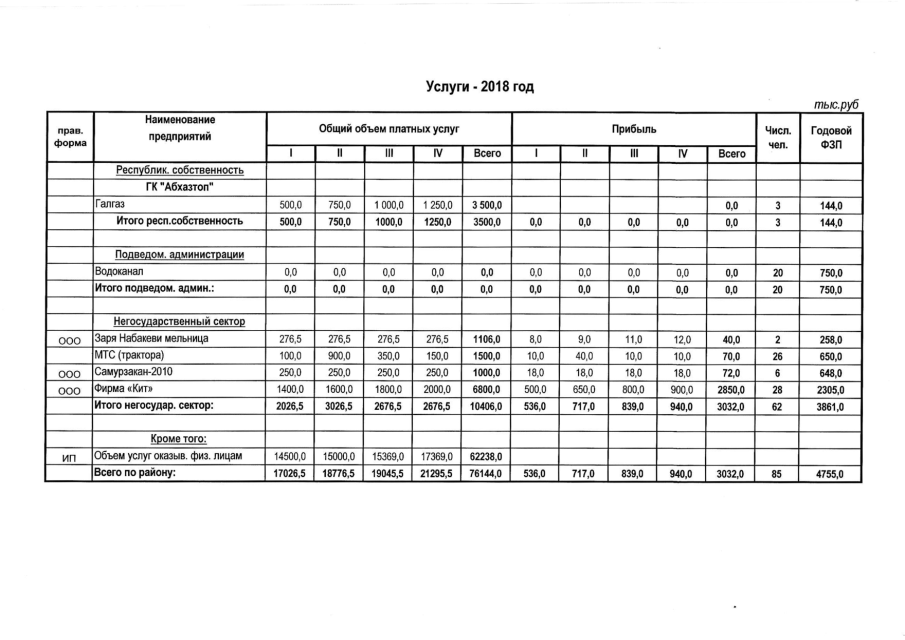 Услуги - 2018 год

тыс.руб

| прав. форма | Наименование предприятий | Общий объем платных услуг | | | | | Прибыль | | | | | Числ. чел. | Годовой ФЗП |
|---|---|---|---|---|---|---|---|---|---|---|---|---|---|
| | | I | II | III | IV | Всего | I | II | III | IV | Всего | | |
| | Республик. собственность | | | | | | | | | | | | |
| | ГК "Абхазтоп" | | | | | | | | | | | | |
| | Галгаз | 500,0 | 750,0 | 1 000,0 | 1 250,0 | 3 500,0 | | | | | 0,0 | 3 | 144,0 |
| | Итого респ.собственность | 500,0 | 750,0 | 1000,0 | 1250,0 | 3500,0 | 0,0 | 0,0 | 0,0 | 0,0 | 0,0 | 3 | 144,0 |
| | | | | | | | | | | | | | |
| | Подведом. администрации | | | | | | | | | | | | |
| | Водоканал | 0,0 | 0,0 | 0,0 | 0,0 | 0,0 | 0,0 | 0,0 | 0,0 | 0,0 | 0,0 | 20 | 750,0 |
| | Итого подведом. админ.: | 0,0 | 0,0 | 0,0 | 0,0 | 0,0 | 0,0 | 0,0 | 0,0 | 0,0 | 0,0 | 20 | 750,0 |
| | | | | | | | | | | | | | |
| | Негосударственный сектор | | | | | | | | | | | | |
| ООО | Заря Набакеви мельница | 276,5 | 276,5 | 276,5 | 276,5 | 1106,0 | 8,0 | 9,0 | 11,0 | 12,0 | 40,0 | 2 | 258,0 |
| | МТС (трактора) | 100,0 | 900,0 | 350,0 | 150,0 | 1500,0 | 10,0 | 40,0 | 10,0 | 10,0 | 70,0 | 26 | 650,0 |
| ООО | Самурзакан-2010 | 250,0 | 250,0 | 250,0 | 250,0 | 1000,0 | 18,0 | 18,0 | 18,0 | 18,0 | 72,0 | 6 | 648,0 |
| ООО | Фирма «Кит» | 1400,0 | 1600,0 | 1800,0 | 2000,0 | 6800,0 | 500,0 | 650,0 | 800,0 | 900,0 | 2850,0 | 28 | 2305,0 |
| | Итого негосудар. сектор: | 2026,5 | 3026,5 | 2676,5 | 2676,5 | 10406,0 | 536,0 | 717,0 | 839,0 | 940,0 | 3032,0 | 62 | 3861,0 |
| | | | | | | | | | | | | | |
| | Кроме того: | | | | | | | | | | | | |
| ИП | Объем услуг оказыв. физ. лицам | 14500,0 | 15000,0 | 15369,0 | 17369,0 | 62238,0 | | | | | | | |
| | Всего по району: | 17026,5 | 18776,5 | 19045,5 | 21295,5 | 76144,0 | 536,0 | 717,0 | 839,0 | 940,0 | 3032,0 | 85 | 4755,0 |